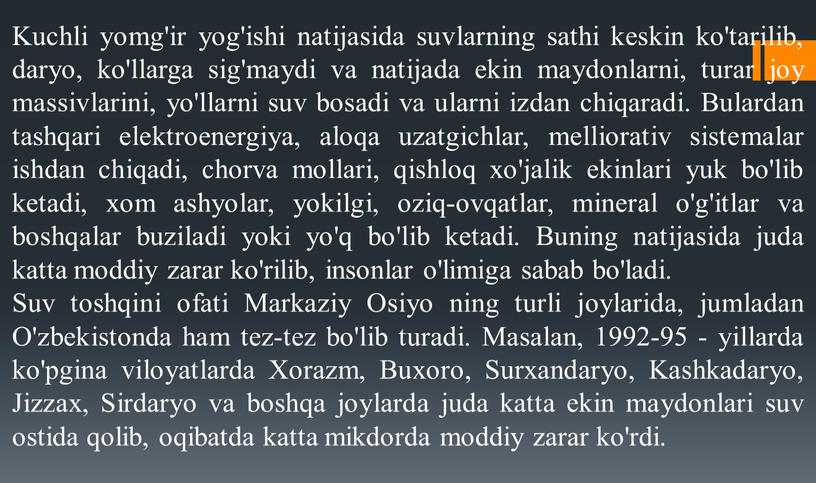 Kuchli yomg'ir yog'ishi natijasida suvlarning sathi keskin ko'tarilib, daryo, ko'llarga sig'maydi va natijada ekin maydonlarni, turar joy massivlarini, yo'llarni suv bosadi va ularni izdan chiqaradi. Bulardan tashqari elektroenergiya, aloqa uzatgichlar, melliorativ sistemalar ishdan chiqadi, chorva mollari, qishloq xo'jalik ekinlari yuk bo'lib ketadi, xom ashyolar, yokilgi, oziq-ovqatlar, mineral o'g'itlar va boshqalar buziladi yoki yo'q bo'lib ketadi. Buning natijasida juda katta moddiy zarar ko'rilib, insonlar o'limiga sabab bo'ladi.
Suv toshqini ofati Markaziy Osiyo ning turli joylarida, jumladan O'zbekistonda ham tez-tez bo'lib turadi. Masalan, 1992-95 - yillarda ko'pgina viloyatlarda Xorazm, Buxoro, Surxandaryo, Kashkadaryo, Jizzax, Sirdaryo va boshqa joylarda juda katta ekin maydonlari suv ostida qolib, oqibatda katta mikdorda moddiy zarar ko'rdi.